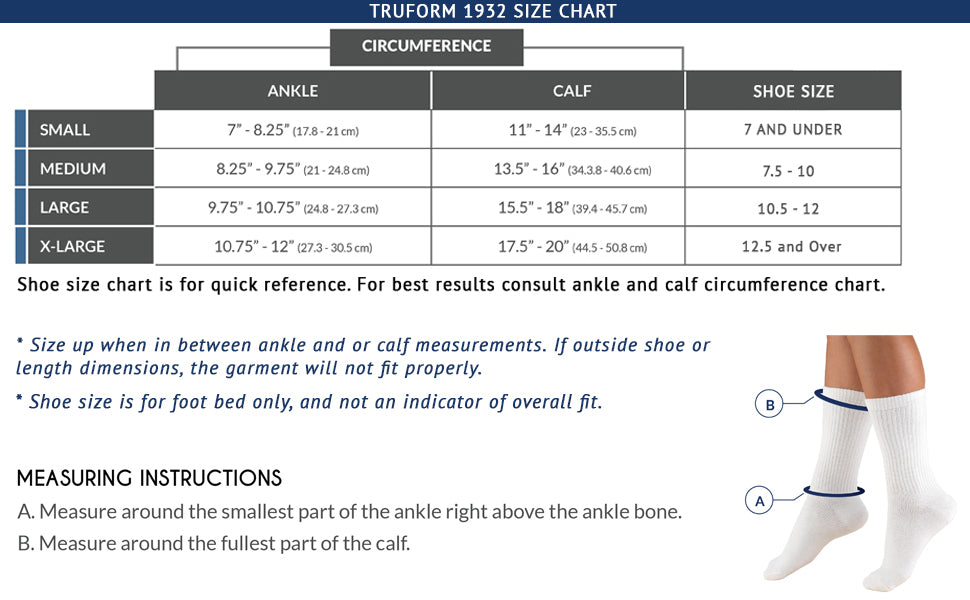 TRUFORM 1932 SIZE CHART

CIRCUMFERENCE

| | ANKLE | CALF | SHOE SIZE |
|---|---|---|---|
| SMALL | 7" - 8.25" (17.8 - 21 cm) | 11" - 14" (23 - 35.5 cm) | 7 AND UNDER |
| MEDIUM | 8.25" - 9.75" (21 - 24.8 cm) | 13.5" - 16" (34.3.8 - 40.6 cm) | 7.5 - 10 |
| LARGE | 9.75" - 10.75" (24.8 - 27.3 cm) | 15.5" - 18" (39.4 - 45.7 cm) | 10.5 - 12 |
| X-LARGE | 10.75" - 12" (27.3 - 30.5 cm) | 17.5" - 20" (44.5 - 50.8 cm) | 12.5 and Over |

Shoe size chart is for quick reference. For best results consult ankle and calf circumference chart.

* Size up when in between ankle and or calf measurements. If outside shoe or length dimensions, the garment will not fit properly.

* Shoe size is for foot bed only, and not an indicator of overall fit.

B

A

MEASURING INSTRUCTIONS

A. Measure around the smallest part of the ankle right above the ankle bone.

B. Measure around the fullest part of the calf.